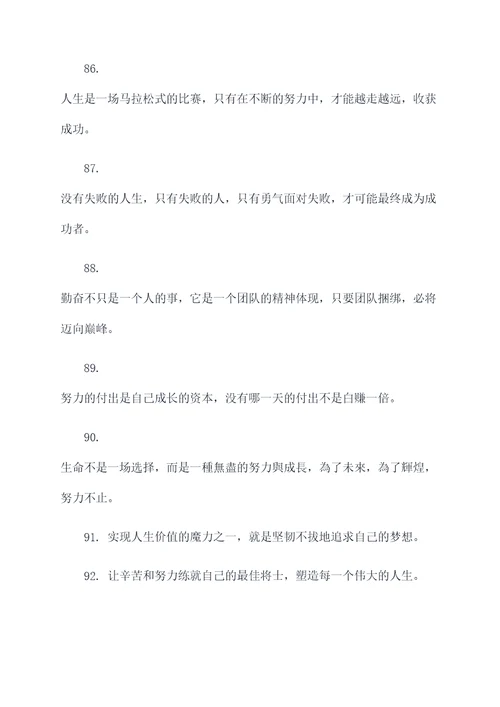 86.

人生是一场马拉松式的比赛，只有在不断的努力中，才能越走越远，收获成功。

87.

没有失败的人生，只有失败的人，只有勇气面对失败，才可能最终成为成功者。

88.

勤奋不只是一个人的事，它是一个团队的精神体现，只要团队捆绑，必将迈向巅峰。

89.

努力的付出是自己成长的资本，没有哪一天的付出不是白赚一倍。

90.

生命不是一场选择，而是一種無盡的努力與成長，為了未來，為了輝煌，努力不止。

91. 实现人生价值的魔力之一，就是坚韧不拔地追求自己的梦想。

92. 让辛苦和努力练就自己的最佳将士，塑造每一个伟大的人生。